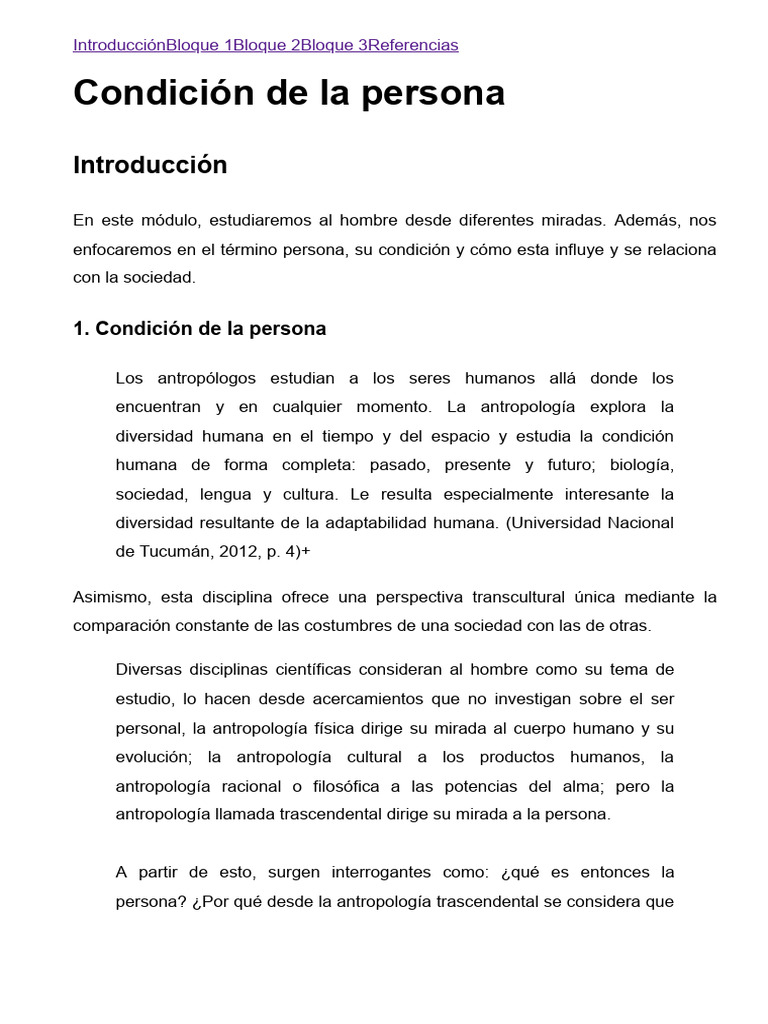 IntroducciónBloque 1Bloque 2Bloque 3Referencias

Condición de la persona

Introducción

En este módulo, estudiaremos al hombre desde diferentes miradas. Además, nos enfocaremos en el término persona, su condición y cómo esta influye y se relaciona con la sociedad.

1. Condición de la persona

Los antropólogos estudian a los seres humanos allá donde los encuentran y en cualquier momento. La antropología explora la diversidad humana en el tiempo y del espacio y estudia la condición humana de forma completa: pasado, presente y futuro; biología, sociedad, lengua y cultura. Le resulta especialmente interesante la diversidad resultante de la adaptabilidad humana. (Universidad Nacional de Tucumán, 2012, p. 4)+

Asimismo, esta disciplina ofrece una perspectiva transcultural única mediante la comparación constante de las costumbres de una sociedad con las de otras.

Diversas disciplinas científicas consideran al hombre como su tema de estudio, lo hacen desde acercamientos que no investigan sobre el ser personal, la antropología física dirige su mirada al cuerpo humano y su evolución; la antropología cultural a los productos humanos, la antropología racional o filosófica a las potencias del alma; pero la antropología llamada trascendental dirige su mirada a la persona.

A partir de esto, surgen interrogantes como: ¿qué es entonces la persona? ¿Por qué desde la antropología trascendental se considera que